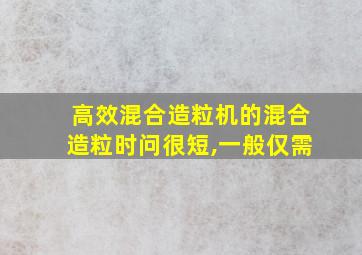 高效混合造粒机的混合造粒时间很短,一般仅需